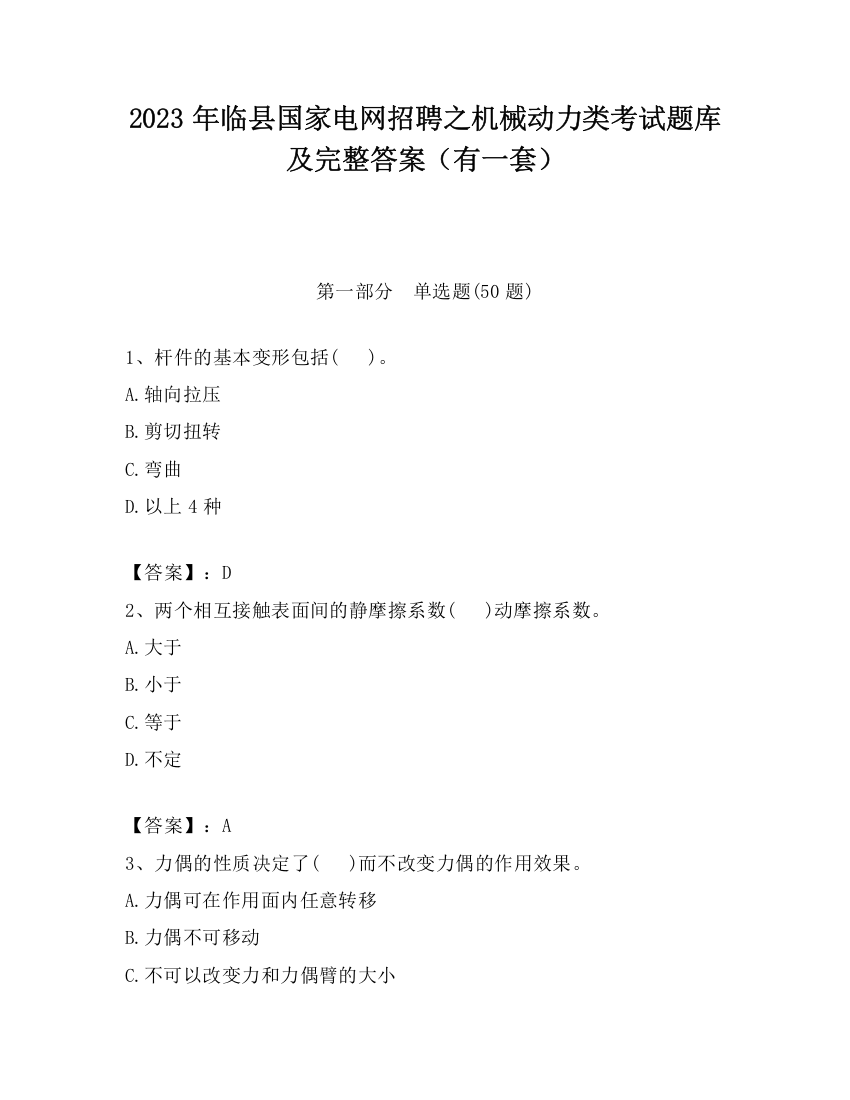 2023 年临县国家电网招聘之机械动力类考试题库及完整答案（有一套）

第一部分　单选题(50 题)

1、杆件的基本变形包括(　　)。

A.轴向拉压

B.剪切扭转

C.弯曲

D.以上 4 种

【答案】：D

2、两个相互接触表面间的静摩擦系数(　　)动摩擦系数。

A.大于

B.小于

C.等于

D.不定

【答案】：A

3、力偶的性质决定了(　　)而不改变力偶的作用效果。

A.力偶可在作用面内任意转移

B.力偶不可移动

C.不可以改变力和力偶臂的大小